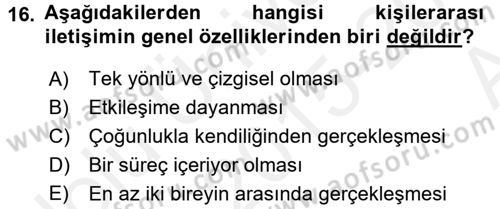 16. Aşağıdakilerden hangisi kişilerarası iletişimin genel özelliklerinden biri değildir?

A) Tek yönlü ve çizgisel olması
B) Etkileşime dayanması
C) Çoğunlukla kendiliğinden gerçekleşmesi
D) Bir süreç içeriyor olması
E) En az iki bireyin arasında gerçekleşmesi

www.aofsoru.com